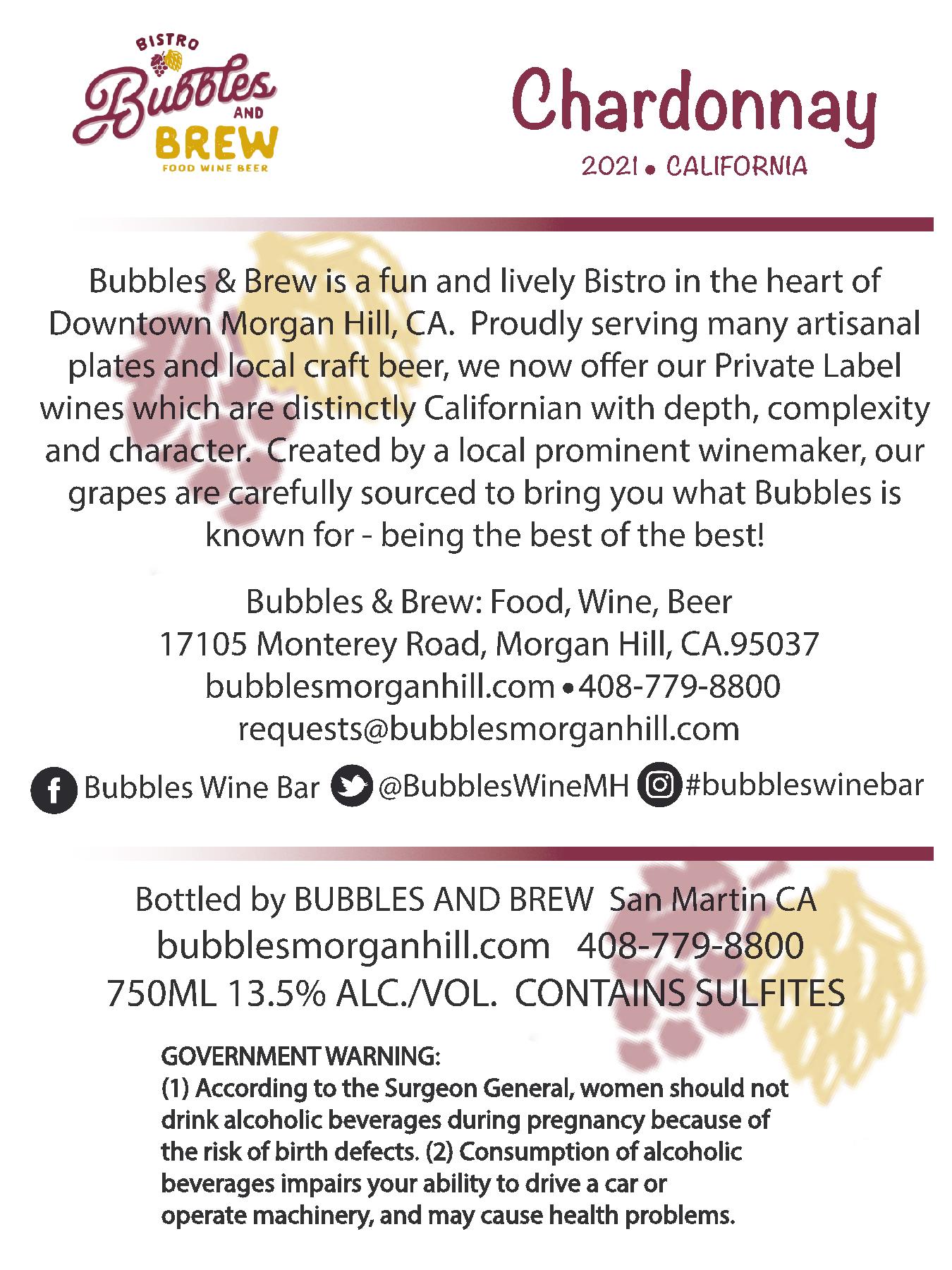 BISTRO
Bubbles
AND
BREW
FOOD WINE BEER

Chardonnay
2021 • CALIFORNIA

Bubbles & Brew is a fun and lively Bistro in the heart of Downtown Morgan Hill, CA. Proudly serving many artisanal plates and local craft beer, we now offer our Private Label wines which are distinctly Californian with depth, complexity and character. Created by a local prominent winemaker, our grapes are carefully sourced to bring you what Bubbles is known for - being the best of the best!

Bubbles & Brew: Food, Wine, Beer
17105 Monterey Road, Morgan Hill, CA.95037
bubblesmorganhill.com • 408-779-8800
requests@bubblesmorganhill.com

Bubbles Wine Bar @BubblesWineMH #bubbleswinebar

Bottled by BUBBLES AND BREW San Martin CA
bubblesmorganhill.com 408-779-8800
750ML 13.5% ALC./VOL. CONTAINS SULFITES

GOVERNMENT WARNING:
(1) According to the Surgeon General, women should not drink alcoholic beverages during pregnancy because of the risk of birth defects. (2) Consumption of alcoholic beverages impairs your ability to drive a car or operate machinery, and may cause health problems.